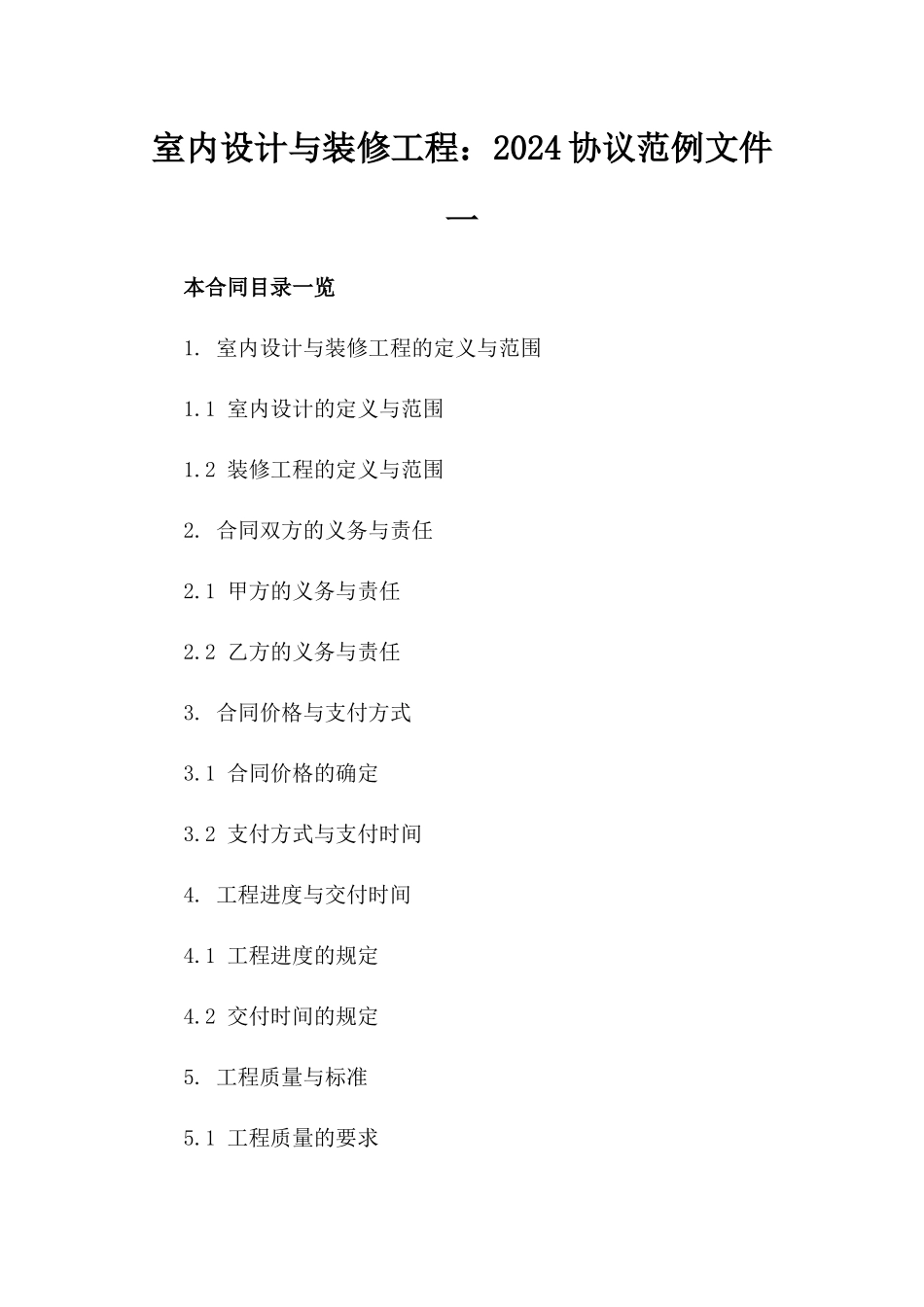 室内设计与装修工程：2024协议范例文件一

本合同目录一览

1. 室内设计与装修工程的定义与范围

1.1 室内设计的定义与范围

1.2 装修工程的定义与范围

2. 合同双方的义务与责任

2.1 甲方的义务与责任

2.2 乙方的义务与责任

3. 合同价格与支付方式

3.1 合同价格的确定

3.2 支付方式与支付时间

4. 工程进度与交付时间

4.1 工程进度的规定

4.2 交付时间的规定

5. 工程质量与标准

5.1 工程质量的要求